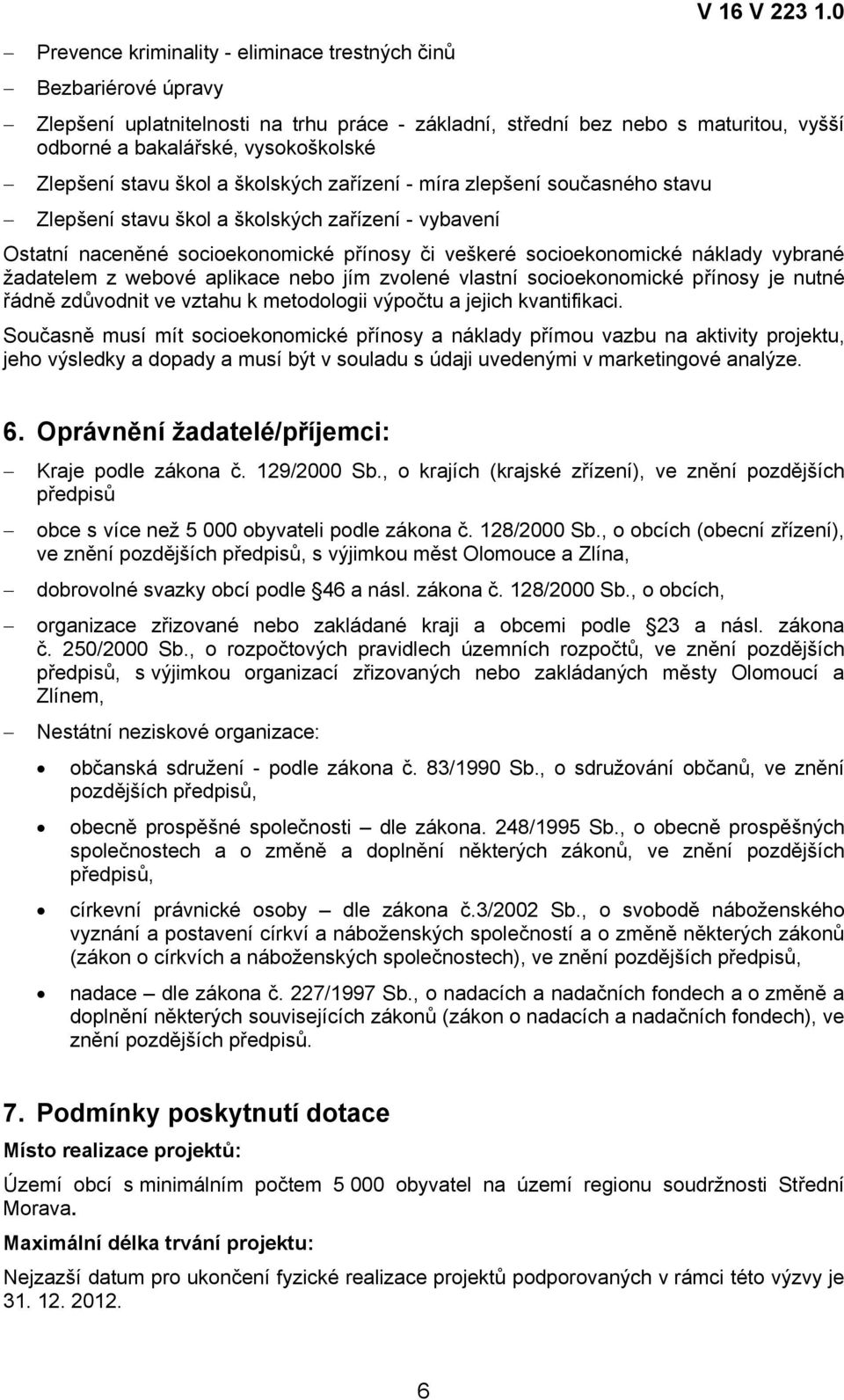 V 16 V 223 1.0

– Prevence kriminality - eliminace trestných činů

– Bezbariérové úpravy

– Zlepšení uplatnitelnosti na trhu práce - základní, střední bez nebo s maturitou, vyšší odborné a bakalářské, vysokoškolské

– Zlepšení stavu škol a školských zařízení - míra zlepšení současného stavu

– Zlepšení stavu škol a školských zařízení - vybavení

Ostatní naceněné socioekonomické přínosy či veškeré socioekonomické náklady vybrané žadatelem z webové aplikace nebo jím zvolené vlastní socioekonomické přínosy je nutné řádně zdůvodnit ve vztahu k metodologii výpočtu a jejich kvantifikaci.

Současně musí mít socioekonomické přínosy a náklady přímou vazbu na aktivity projektu, jeho výsledky a dopady a musí být v souladu s údaji uvedenými v marketingové analýze.

6. Oprávnění žadatelé/příjemci:

– Kraje podle zákona č. 129/2000 Sb., o krajích (krajské zřízení), ve znění pozdějších předpisů

– obce s více než 5 000 obyvateli podle zákona č. 128/2000 Sb., o obcích (obecní zřízení), ve znění pozdějších předpisů, s výjimkou měst Olomouce a Zlína,

– dobrovolné svazky obcí podle 46 a násl. zákona č. 128/2000 Sb., o obcích,

– organizace zřizované nebo zakládané kraji a obcemi podle 23 a násl. zákona č. 250/2000 Sb., o rozpočtových pravidlech územních rozpočtů, ve znění pozdějších předpisů, s výjimkou organizací zřizovaných nebo zakládaných městy Olomoucí a Zlínem,

– Nestátní neziskové organizace:

• občanská sdružení - podle zákona č. 83/1990 Sb., o sdružování občanů, ve znění pozdějších předpisů,

• obecně prospěšné společnosti – dle zákona. 248/1995 Sb., o obecně prospěšných společnostech a o změně a doplnění některých zákonů, ve znění pozdějších předpisů,

• církevní právnické osoby – dle zákona č.3/2002 Sb., o svobodě náboženského vyznání a postavení církví a náboženských společností a o změně některých zákonů (zákon o církvích a náboženských společnostech), ve znění pozdějších předpisů,

• nadace – dle zákona č. 227/1997 Sb., o nadacích a nadačních fondech a o změně a doplnění některých souvisejících zákonů (zákon o nadacích a nadačních fondech), ve znění pozdějších předpisů.

7. Podmínky poskytnutí dotace

Místo realizace projektů:

Území obcí s minimálním počtem 5 000 obyvatel na území regionu soudržnosti Střední Morava.

Maximální délka trvání projektu:

Nejzazší datum pro ukončení fyzické realizace projektů podporovaných v rámci této výzvy je 31. 12. 2012.

6